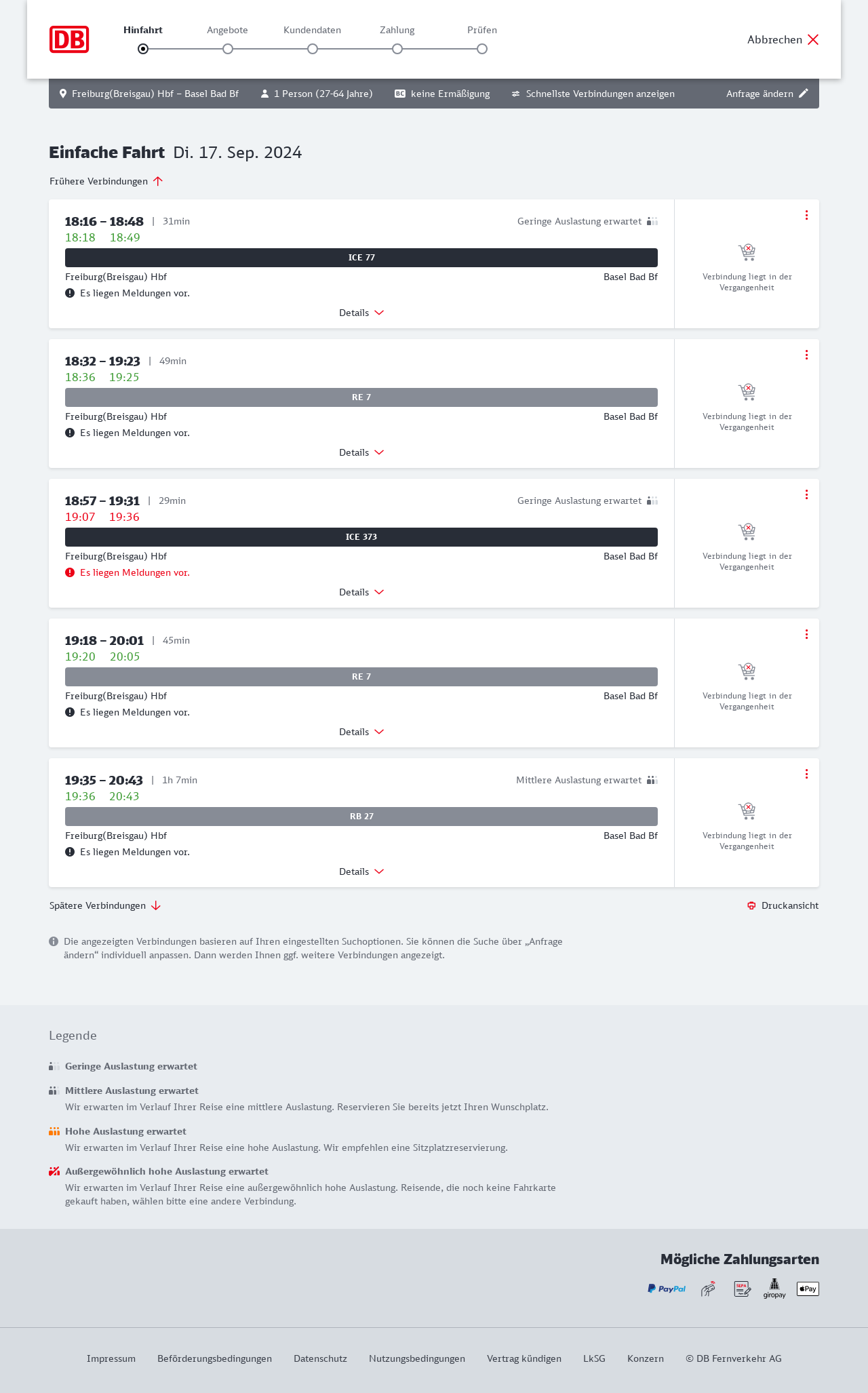 DB

Hinfahrt Angebote Kundendaten Zahlung Prüfen

Abbrechen

Freiburg(Breisgau) Hbf – Basel Bad Bf 1 Person (27-64 Jahre) BC keine Ermäßigung Schnellste Verbindungen anzeigen Anfrage ändern

Einfache Fahrt Di. 17. Sep. 2024

Frühere Verbindungen

18:16 – 18:48 | 31min Geringe Auslastung erwartet
18:18 18:49
ICE 77
Freiburg(Breisgau) Hbf Basel Bad Bf
Es liegen Meldungen vor.
Details
Verbindung liegt in der Vergangenheit

18:32 – 19:23 | 49min
18:36 19:25
RE 7
Freiburg(Breisgau) Hbf Basel Bad Bf
Es liegen Meldungen vor.
Details
Verbindung liegt in der Vergangenheit

18:57 – 19:31 | 29min Geringe Auslastung erwartet
19:07 19:36
ICE 373
Freiburg(Breisgau) Hbf Basel Bad Bf
Es liegen Meldungen vor.
Details
Verbindung liegt in der Vergangenheit

19:18 – 20:01 | 45min
19:20 20:05
RE 7
Freiburg(Breisgau) Hbf Basel Bad Bf
Es liegen Meldungen vor.
Details
Verbindung liegt in der Vergangenheit

19:35 – 20:43 | 1h 7min Mittlere Auslastung erwartet
19:36 20:43
RB 27
Freiburg(Breisgau) Hbf Basel Bad Bf
Es liegen Meldungen vor.
Details
Verbindung liegt in der Vergangenheit

Spätere Verbindungen Druckansicht

Die angezeigten Verbindungen basieren auf Ihren eingestellten Suchoptionen. Sie können die Suche über „Anfrage ändern“ individuell anpassen. Dann werden Ihnen ggf. weitere Verbindungen angezeigt.

Legende

Geringe Auslastung erwartet

Mittlere Auslastung erwartet
Wir erwarten im Verlauf Ihrer Reise eine mittlere Auslastung. Reservieren Sie bereits jetzt Ihren Wunschplatz.

Hohe Auslastung erwartet
Wir erwarten im Verlauf Ihrer Reise eine hohe Auslastung. Wir empfehlen eine Sitzplatzreservierung.

Außergewöhnlich hohe Auslastung erwartet
Wir erwarten im Verlauf Ihrer Reise eine außergewöhnlich hohe Auslastung. Reisende, die noch keine Fahrkarte gekauft haben, wählen bitte eine andere Verbindung.

Mögliche Zahlungsarten

PayPal SEPA giropay Pay

Impressum Beförderungsbedingungen Datenschutz Nutzungsbedingungen Vertrag kündigen LkSG Konzern © DB Fernverkehr AG